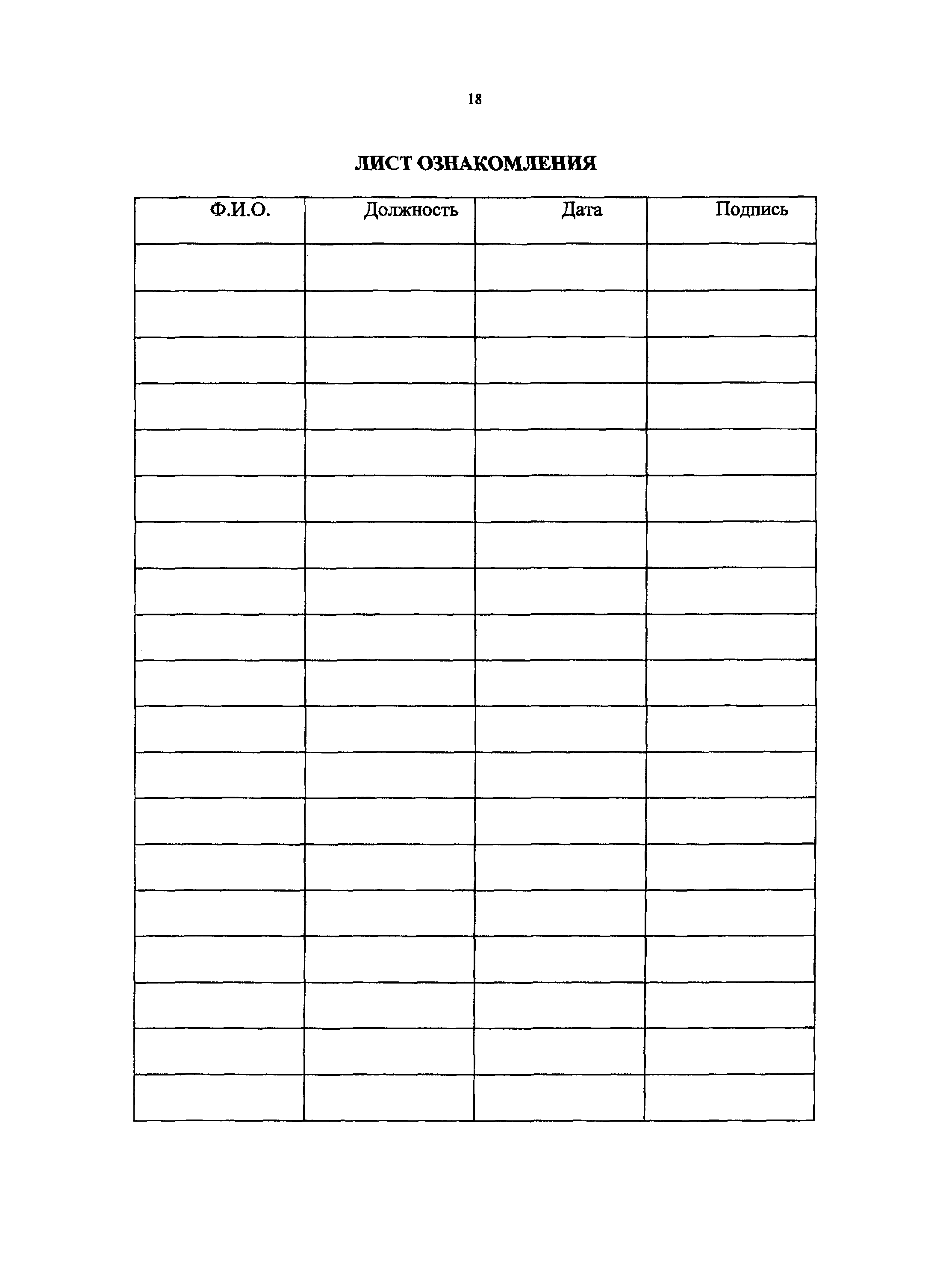 18

ЛИСТ ОЗНАКОМЛЕНИЯ

| Ф.И.О. | Должность | Дата | Подпись |
|---|---|---|---|
| | | | |
| | | | |
| | | | |
| | | | |
| | | | |
| | | | |
| | | | |
| | | | |
| | | | |
| | | | |
| | | | |
| | | | |
| | | | |
| | | | |
| | | | |
| | | | |
| | | | |
| | | | |
| | | | |